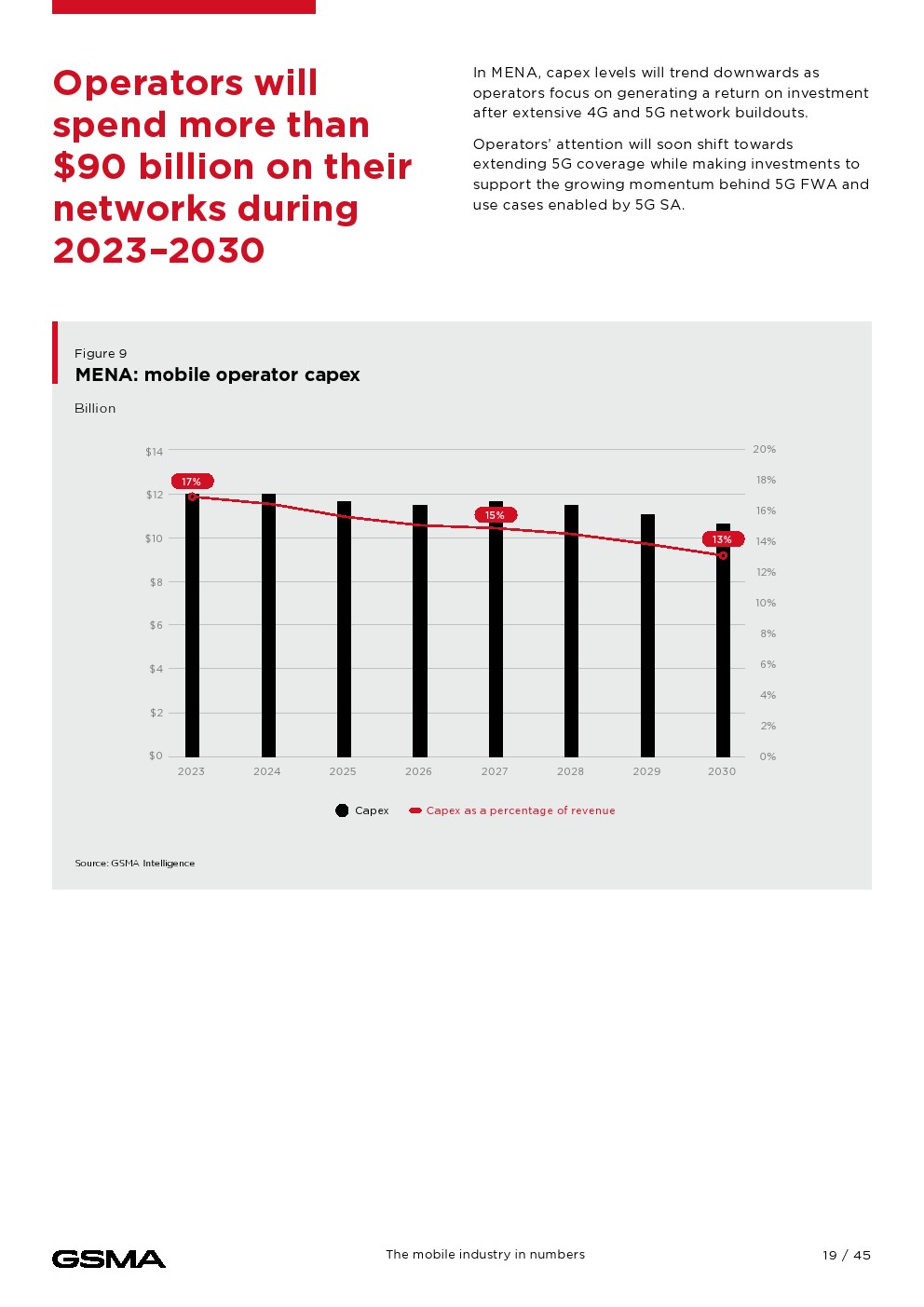 Operators will spend more than $90 billion on their networks during 2023–2030

In MENA, capex levels will trend downwards as operators focus on generating a return on investment after extensive 4G and 5G network buildouts.

Operators' attention will soon shift towards extending 5G coverage while making investments to support the growing momentum behind 5G FWA and use cases enabled by 5G SA.

Figure 9
MENA: mobile operator capex

Billion

$14
$12
$10
$8
$6
$4
$2
$0

20%
18%
16%
14%
12%
10%
8%
6%
4%
2%
0%

17%
15%
13%

2023
2024
2025
2026
2027
2028
2029
2030

Capex
Capex as a percentage of revenue

Source: GSMA Intelligence

GSMA

The mobile industry in numbers

19 / 45